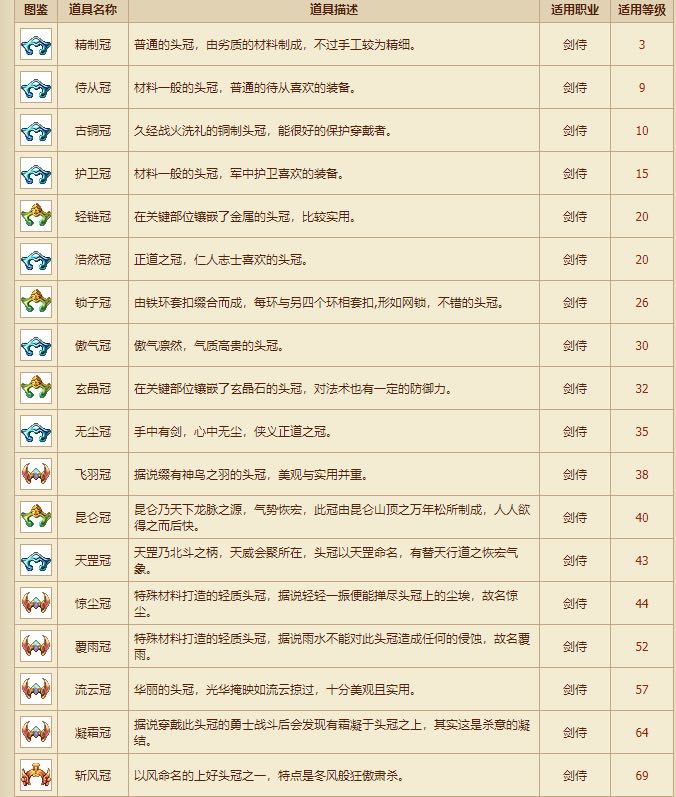 | 图鉴 | 道具名称 | 道具描述 | 适用职业 | 适用等级 |
|---|---|---|---|---|
| | 精制冠 | 普通的头冠，由劣质的材料制成，不过手工较为精细。 | 剑侍 | 3 |
| | 侍从冠 | 材料一般的头冠，普通的侍从喜欢的装备。 | 剑侍 | 9 |
| | 古铜冠 | 久经战火洗礼的铜制头冠，能很好的保护穿戴者。 | 剑侍 | 10 |
| | 护卫冠 | 材料一般的头冠，军中护卫喜欢的装备。 | 剑侍 | 15 |
| | 轻链冠 | 在关键部位镶嵌了金属的头冠，比较实用。 | 剑侍 | 20 |
| | 浩然冠 | 正道之冠，仁人志士喜欢的头冠。 | 剑侍 | 20 |
| | 锁子冠 | 由铁环套扣缀合而成，每环与另四个环相套扣,形如网锁，不错的头冠。 | 剑侍 | 26 |
| | 傲气冠 | 傲气凛然，气质高贵的头冠。 | 剑侍 | 30 |
| | 玄晶冠 | 在关键部位镶嵌了玄晶石的头冠，对法术也有一定的防御力。 | 剑侍 | 32 |
| | 无尘冠 | 手中有剑，心中无尘，侠义正道之冠。 | 剑侍 | 35 |
| | 飞羽冠 | 据说缀有神鸟之羽的头冠，美观与实用并重。 | 剑侍 | 38 |
| | 昆仑冠 | 昆仑乃天下龙脉之源，气势恢宏，此冠由昆仑山顶之万年松所制成，人人欲得之而后快。 | 剑侍 | 40 |
| | 天罡冠 | 天罡乃北斗之柄，天威会聚所在，头冠以天罡命名，有替天行道之恢宏气象。 | 剑侍 | 43 |
| | 惊尘冠 | 特殊材料打造的轻质头冠，据说轻轻一振便能掸尽头冠上的尘埃，故名惊尘。 | 剑侍 | 44 |
| | 覆雨冠 | 特殊材料打造的轻质头冠，据说雨水不能对此头冠造成任何的侵蚀，故名覆雨。 | 剑侍 | 52 |
| | 流云冠 | 华丽的头冠，光华掩映如流云掠过，十分美观且实用。 | 剑侍 | 57 |
| | 凝霜冠 | 据说穿戴此头冠的勇士战斗后会发现有霜凝于头冠之上，其实这是杀意的凝结。 | 剑侍 | 64 |
| | 斩风冠 | 以风命名的上好头冠之一，特点是冬风般狂傲肃杀。 | 剑侍 | 69 |